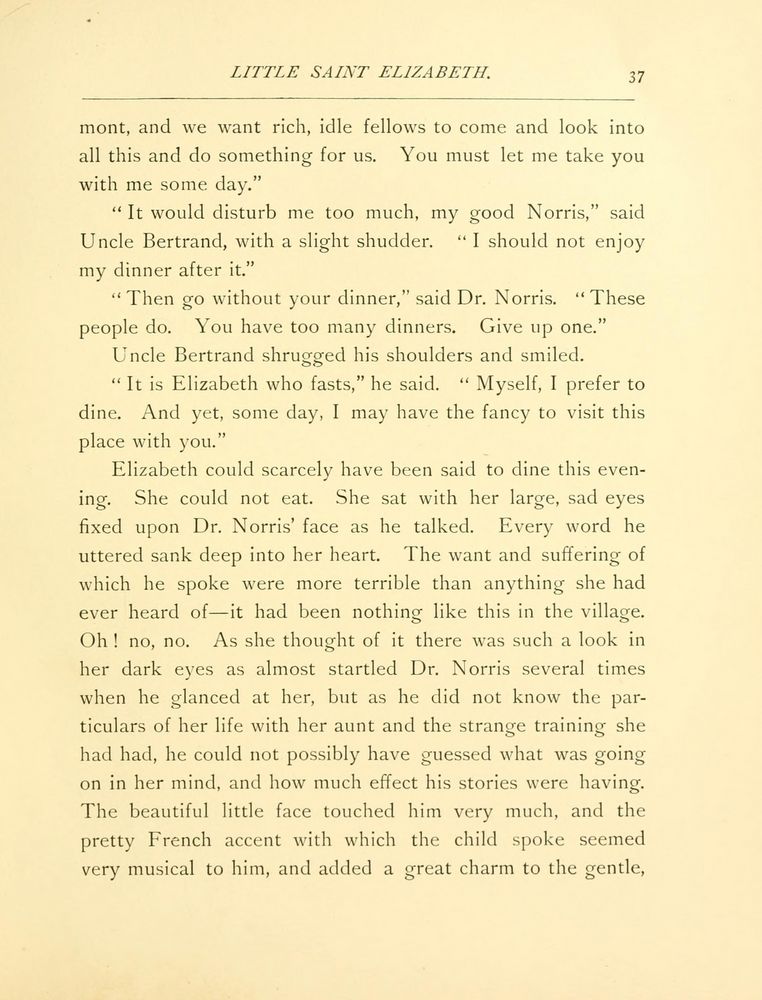 LITTLE SAINT ELIZABETH. 37

mont, and we want rich, idle fellows to come and look into all this and do something for us. You must let me take you with me some day."

"It would disturb me too much, my good Norris," said Uncle Bertrand, with a slight shudder. "I should not enjoy my dinner after it."

"Then go without your dinner," said Dr. Norris. "These people do. You have too many dinners. Give up one."

Uncle Bertrand shrugged his shoulders and smiled.

"It is Elizabeth who fasts," he said. "Myself, I prefer to dine. And yet, some day, I may have the fancy to visit this place with you."

Elizabeth could scarcely have been said to dine this evening. She could not eat. She sat with her large, sad eyes fixed upon Dr. Norris' face as he talked. Every word he uttered sank deep into her heart. The want and suffering of which he spoke were more terrible than anything she had ever heard of—it had been nothing like this in the village. Oh! no, no. As she thought of it there was such a look in her dark eyes as almost startled Dr. Norris several times when he glanced at her, but as he did not know the particulars of her life with her aunt and the strange training she had had, he could not possibly have guessed what was going on in her mind, and how much effect his stories were having. The beautiful little face touched him very much, and the pretty French accent with which the child spoke seemed very musical to him, and added a great charm to the gentle,